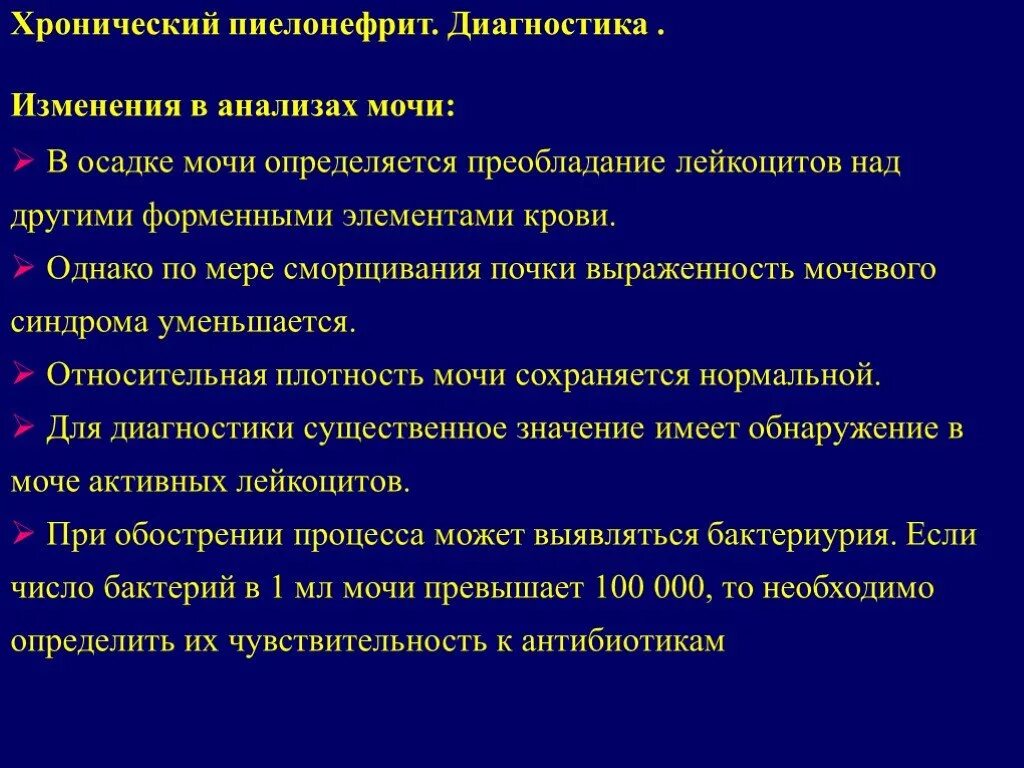 Хронический пиелонефрит. Диагностика .

Изменения в анализах мочи:

➢ В осадке мочи определяется преобладание лейкоцитов над другими форменными элементами крови.

➢ Однако по мере сморщивания почки выраженность мочевого синдрома уменьшается.

➢ Относительная плотность мочи сохраняется нормальной.

➢ Для диагностики существенное значение имеет обнаружение в моче активных лейкоцитов.

➢ При обострении процесса может выявляться бактериурия. Если число бактерий в 1 мл мочи превышает 100 000, то необходимо определить их чувствительность к антибиотикам